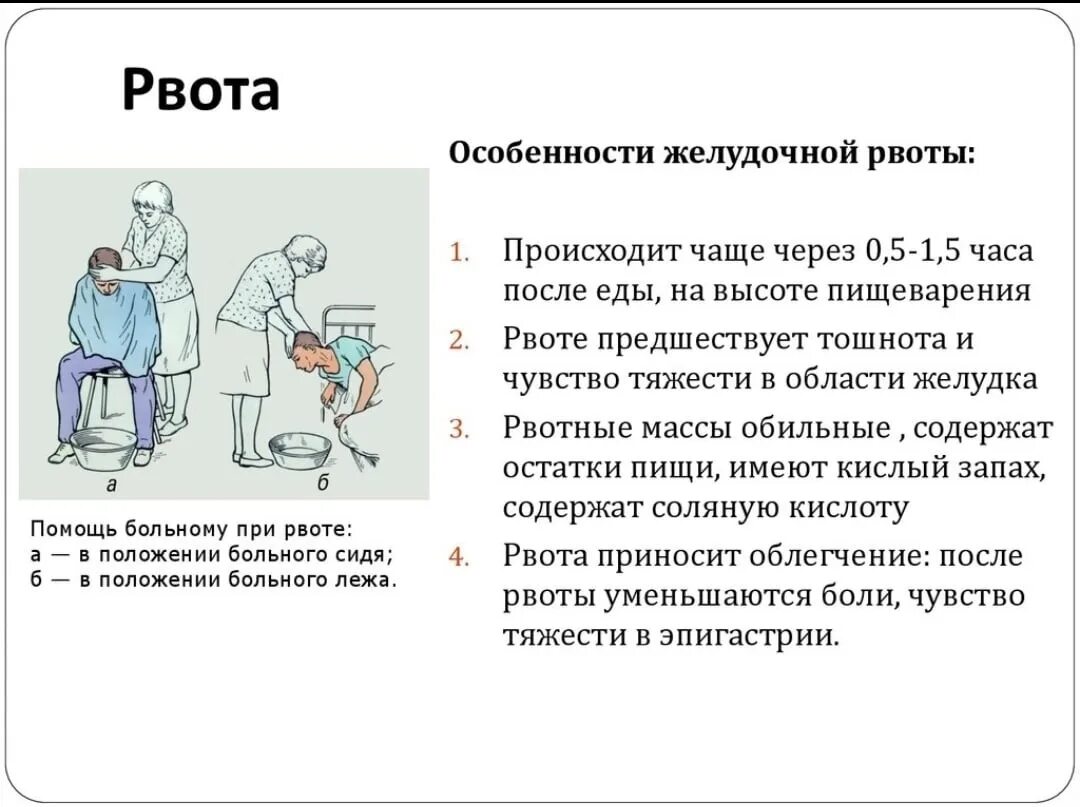 Рвота

а

б

Помощь больному при рвоте:
а — в положении больного сидя;
б — в положении больного лежа.

Особенности желудочной рвоты:

1. Происходит чаще через 0,5-1,5 часа после еды, на высоте пищеварения
2. Рвоте предшествует тошнота и чувство тяжести в области желудка
3. Рвотные массы обильные , содержат остатки пищи, имеют кислый запах, содержат соляную кислоту
4. Рвота приносит облегчение: после рвоты уменьшаются боли, чувство тяжести в эпигастрии.